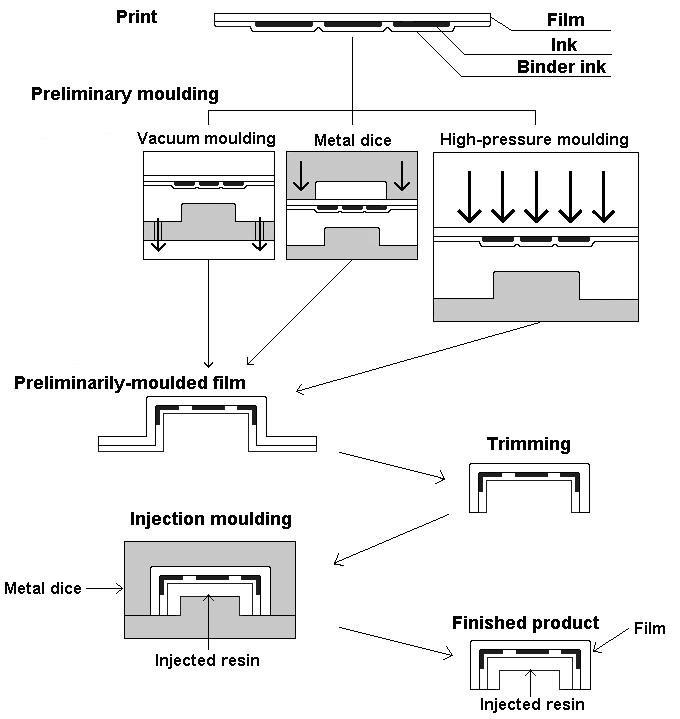 Print

Film
Ink
Binder ink

Preliminary moulding

Vacuum moulding
Metal dice
High-pressure moulding

Preliminarily-moulded film

Trimming

Injection moulding

Metal dice

Injected resin

Finished product
Film

Injected resin